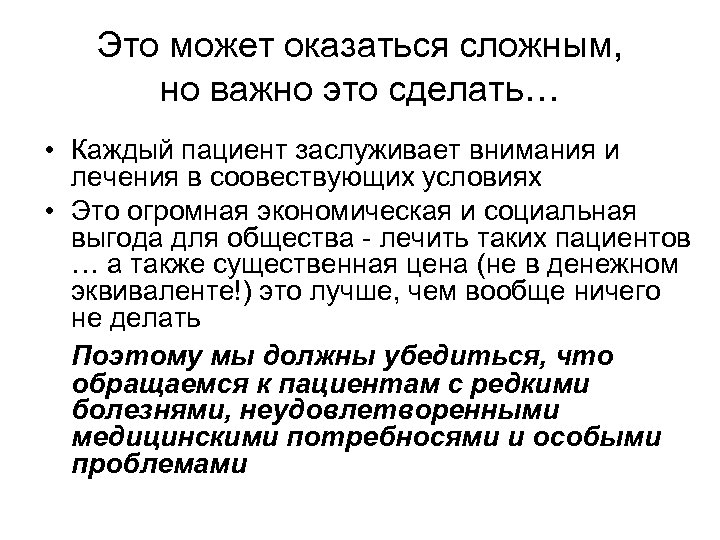 Это может оказаться сложным, но важно это сделать…

• Каждый пациент заслуживает внимания и лечения в соовествующих условиях
• Это огромная экономическая и социальная выгода для общества - лечить таких пациентов … а также существенная цена (не в денежном эквиваленте!) это лучше, чем вообще ничего не делать

Поэтому мы должны убедиться, что обращаемся к пациентам с редкими болезнями, неудовлетворенными медицинскими потребносями и особыми проблемами